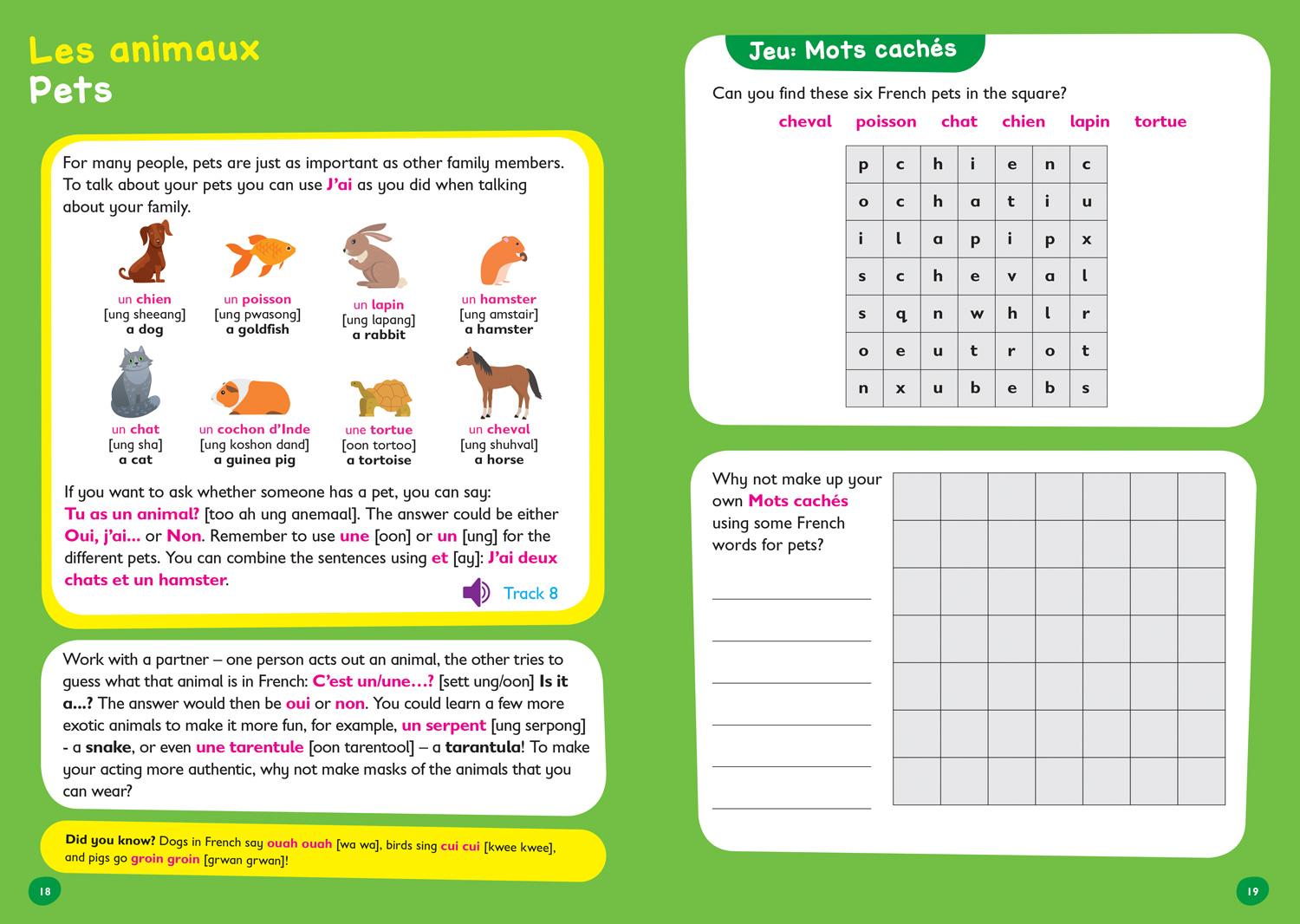 Les animaux
Pets

For many people, pets are just as important as other family members. To talk about your pets you can use J'ai as you did when talking about your family.

un chien
[ung sheeang]
a dog

un poisson
[ung pwasong]
a goldfish

un lapin
[ung lapang]
a rabbit

un hamster
[ung amstair]
a hamster

un chat
[ung sha]
a cat

un cochon d'Inde
[ung koshon dand]
a guinea pig

une tortue
[oon tortoo]
a tortoise

un cheval
[ung shuhval]
a horse

If you want to ask whether someone has a pet, you can say: Tu as un animal? [too ah ung anemaal]. The answer could be either Oui, j'ai... or Non. Remember to use une [oon] or un [ung] for the different pets. You can combine the sentences using et [ay]: J'ai deux chats et un hamster.

Track 8

Work with a partner – one person acts out an animal, the other tries to guess what that animal is in French: C'est un/une…? [sett ung/oon] Is it a...? The answer would then be oui or non. You could learn a few more exotic animals to make it more fun, for example, un serpent [ung serpong] - a snake, or even une tarentule [oon tarentool] – a tarantula! To make your acting more authentic, why not make masks of the animals that you can wear?

Did you know? Dogs in French say ouah ouah [wa wa], birds sing cui cui [kwee kwee], and pigs go groin groin [grwan grwan]!

18

Jeu: Mots cachés

Can you find these six French pets in the square?

cheval poisson chat chien lapin tortue

| p | c | h | i | e | n | c |
|---|---|---|---|---|---|---|
| o | c | h | a | t | i | u |
| i | l | a | p | i | p | x |
| s | c | h | e | v | a | l |
| s | q | n | w | h | l | r |
| o | e | u | t | r | o | t |
| n | x | u | b | e | b | s |

Why not make up your own Mots cachés using some French words for pets?

19